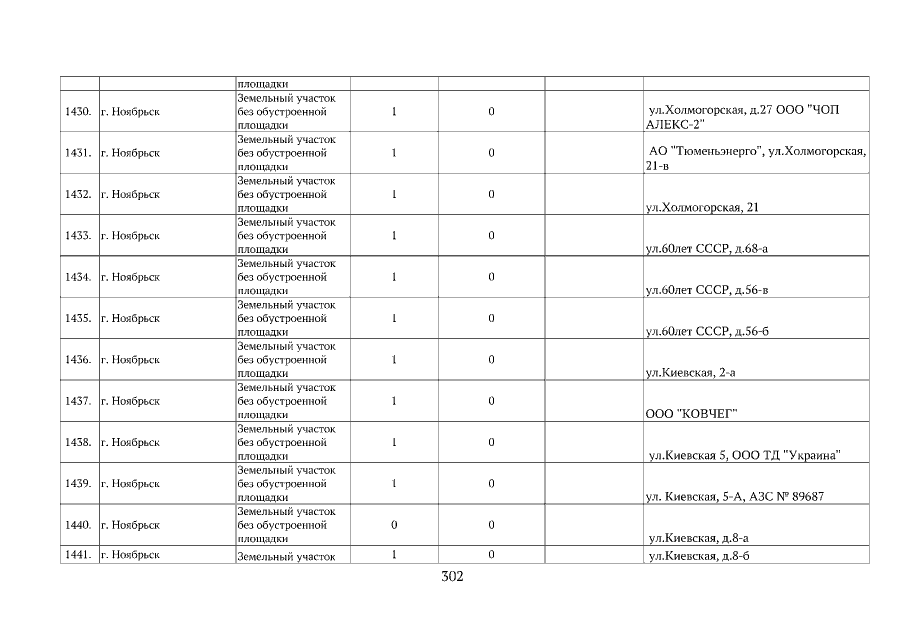 |  |  | площадки |  |  |  |  |
|---|---|---|---|---|---|---|
| 1430. | г. Ноябрьск | Земельный участок без обустроенной площадки | 1 | 0 |  | ул.Холмогорская, д.27 ООО "ЧОП АЛЕКС-2" |
| 1431. | г. Ноябрьск | Земельный участок без обустроенной площадки | 1 | 0 |  | АО "Тюменьэнерго", ул.Холмогорская, 21-в |
| 1432. | г. Ноябрьск | Земельный участок без обустроенной площадки | 1 | 0 |  | ул.Холмогорская, 21 |
| 1433. | г. Ноябрьск | Земельный участок без обустроенной площадки | 1 | 0 |  | ул.60лет СССР, д.68-а |
| 1434. | г. Ноябрьск | Земельный участок без обустроенной площадки | 1 | 0 |  | ул.60лет СССР, д.56-в |
| 1435. | г. Ноябрьск | Земельный участок без обустроенной площадки | 1 | 0 |  | ул.60лет СССР, д.56-б |
| 1436. | г. Ноябрьск | Земельный участок без обустроенной площадки | 1 | 0 |  | ул.Киевская, 2-а |
| 1437. | г. Ноябрьск | Земельный участок без обустроенной площадки | 1 | 0 |  | ООО "КОВЧЕГ" |
| 1438. | г. Ноябрьск | Земельный участок без обустроенной площадки | 1 | 0 |  | ул.Киевская 5, ООО ТД "Украина" |
| 1439. | г. Ноябрьск | Земельный участок без обустроенной площадки | 1 | 0 |  | ул. Киевская, 5-А, АЗС № 89687 |
| 1440. | г. Ноябрьск | Земельный участок без обустроенной площадки | 0 | 0 |  | ул.Киевская, д.8-а |
| 1441. | г. Ноябрьск | Земельный участок | 1 | 0 |  | ул.Киевская, д.8-б |

302